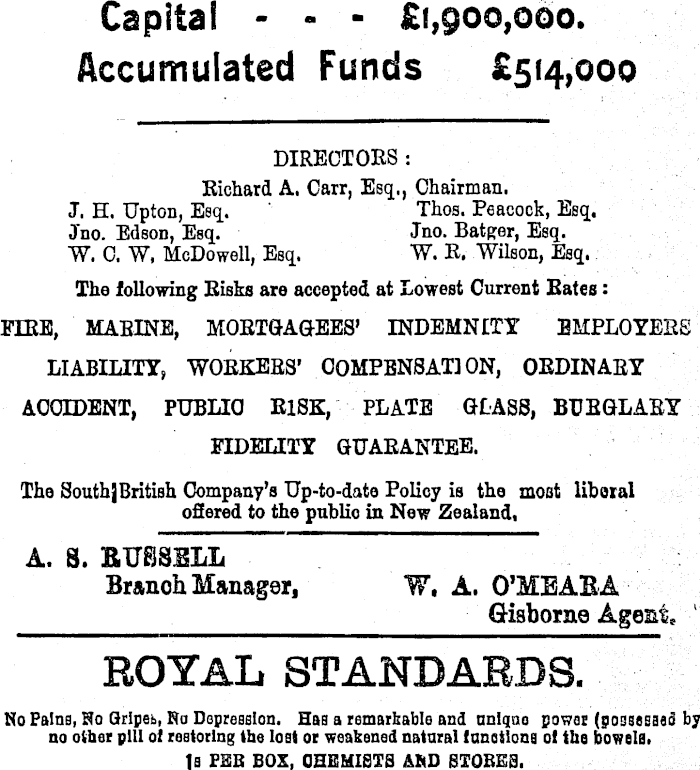 Capital - - - £1,900,000.
Accumulated Funds £514,000

DIRECTORS:
Richard A. Carr, Esq., Chairman.
J. H. Upton, Esq.
Jno. Edson, Esq.
W. C. W. McDowell, Esq.
Thos. Peacock, Esq.
Jno. Batger, Esq.
W. R. Wilson, Esq.

The following Risks are accepted at Lowest Current Rates:

FIRE, MARINE, MORTGAGEES' INDEMNITY EMPLOYERS LIABILITY, WORKERS' COMPENSATION, ORDINARY ACCIDENT, PUBLIC RISK, PLATE GLASS, BURGLARY FIDELITY GUARANTEE.

The South British Company's Up-to-date Policy is the most liberal offered to the public in New Zealand.

A. S. RUSSELL
Branch Manager,

W. A. O'MEARA
Gisborne Agent.

ROYAL STANDARDS.

No Pains, No Gripes, No Depression. Has a remarkable and unique power (possessed by no other pill of restoring the lost or weakened natural functions of the bowels.

1s PER BOX, CHEMISTS AND STORES.